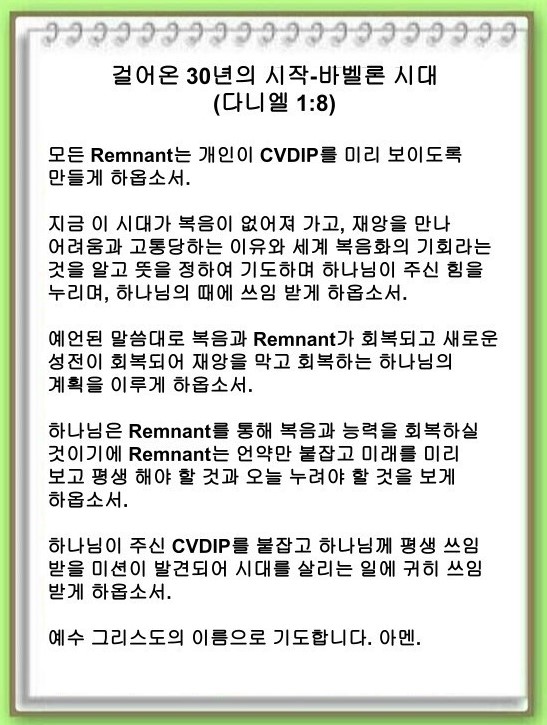 걸어온 30년의 시작-바벨론 시대
(다니엘 1:8)

모든 Remnant는 개인이 CVDIP를 미리 보이도록 만들게 하옵소서.

지금 이 시대가 복음이 없어져 가고, 재앙을 만나 어려움과 고통당하는 이유와 세계 복음화의 기회라는 것을 알고 뜻을 정하여 기도하며 하나님이 주신 힘을 누리며, 하나님의 때에 쓰임 받게 하옵소서.

예언된 말씀대로 복음과 Remnant가 회복되고 새로운 성전이 회복되어 재앙을 막고 회복하는 하나님의 계획을 이루게 하옵소서.

하나님은 Remnant를 통해 복음과 능력을 회복하실 것이기에 Remnant는 언약만 붙잡고 미래를 미리 보고 평생 해야 할 것과 오늘 누려야 할 것을 보게 하옵소서.

하나님이 주신 CVDIP를 붙잡고 하나님께 평생 쓰임 받을 미션이 발견되어 시대를 살리는 일에 귀히 쓰임 받게 하옵소서.

예수 그리스도의 이름으로 기도합니다. 아멘.